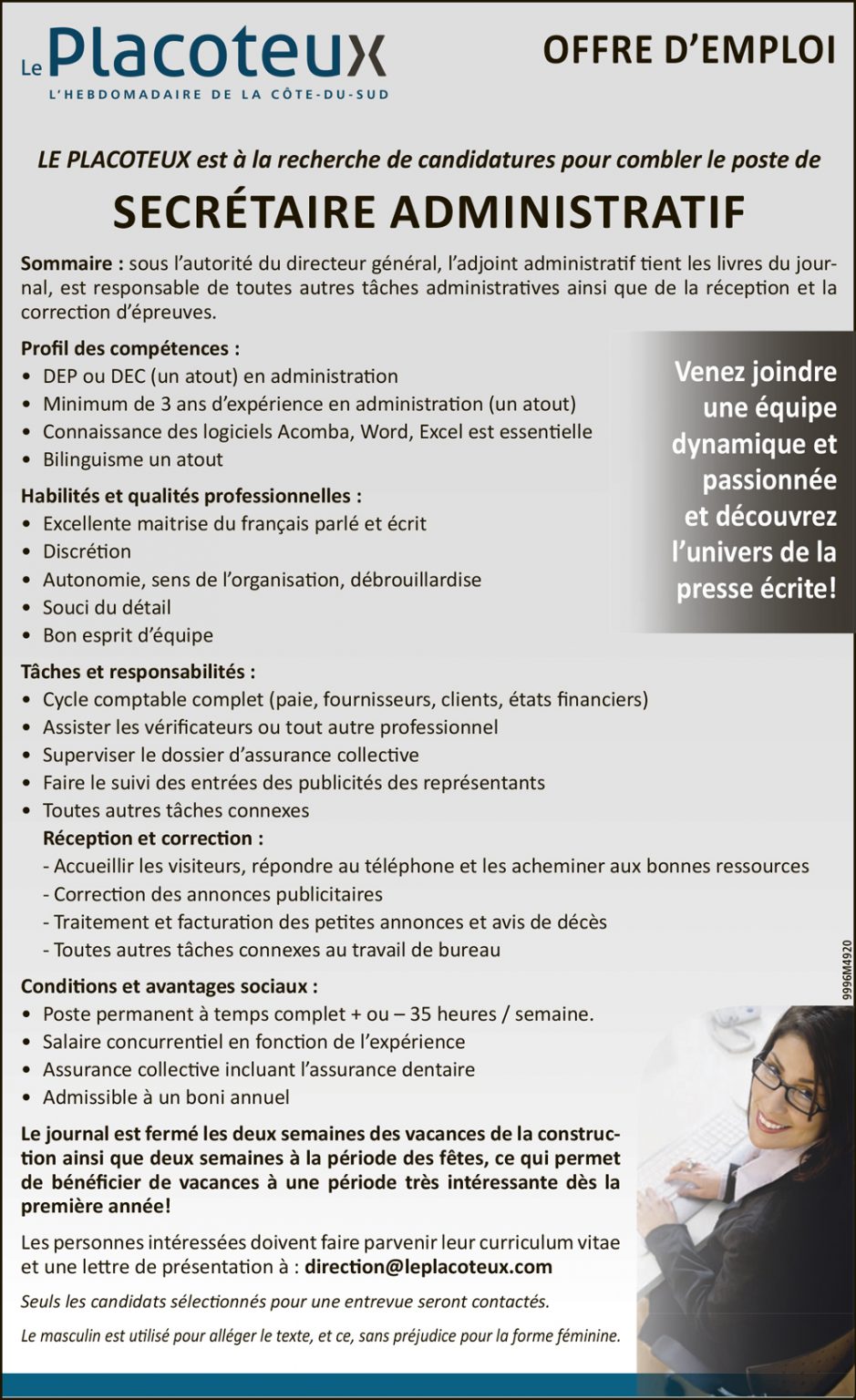 Le Placoteux
L'HEBDOMADAIRE DE LA CÔTE-DU-SUD

OFFRE D'EMPLOI

LE PLACOTEUX est à la recherche de candidatures pour combler le poste de

SECRÉTAIRE ADMINISTRATIF

Sommaire : sous l'autorité du directeur général, l'adjoint administratif tient les livres du journal, est responsable de toutes autres tâches administratives ainsi que de la réception et la correction d'épreuves.

Profil des compétences :
• DEP ou DEC (un atout) en administration
• Minimum de 3 ans d'expérience en administration (un atout)
• Connaissance des logiciels Acomba, Word, Excel est essentielle
• Bilinguisme un atout

Habilités et qualités professionnelles :
• Excellente maitrise du français parlé et écrit
• Discrétion
• Autonomie, sens de l'organisation, débrouillardise
• Souci du détail
• Bon esprit d'équipe

Venez joindre une équipe dynamique et passionnée et découvrez l'univers de la presse écrite!

Tâches et responsabilités :
• Cycle comptable complet (paie, fournisseurs, clients, états financiers)
• Assister les vérificateurs ou tout autre professionnel
• Superviser le dossier d'assurance collective
• Faire le suivi des entrées des publicités des représentants
• Toutes autres tâches connexes
Réception et correction :
- Accueillir les visiteurs, répondre au téléphone et les acheminer aux bonnes ressources
- Correction des annonces publicitaires
- Traitement et facturation des petites annonces et avis de décès
- Toutes autres tâches connexes au travail de bureau

Conditions et avantages sociaux :
• Poste permanent à temps complet + ou – 35 heures / semaine.
• Salaire concurrentiel en fonction de l'expérience
• Assurance collective incluant l'assurance dentaire
• Admissible à un boni annuel

Le journal est fermé les deux semaines des vacances de la construction ainsi que deux semaines à la période des fêtes, ce qui permet de bénéficier de vacances à une période très intéressante dès la première année!

Les personnes intéressées doivent faire parvenir leur curriculum vitae et une lettre de présentation à : direction@leplacoteux.com

Seuls les candidats sélectionnés pour une entrevue seront contactés.

Le masculin est utilisé pour alléger le texte, et ce, sans préjudice pour la forme féminine.

9996M4920